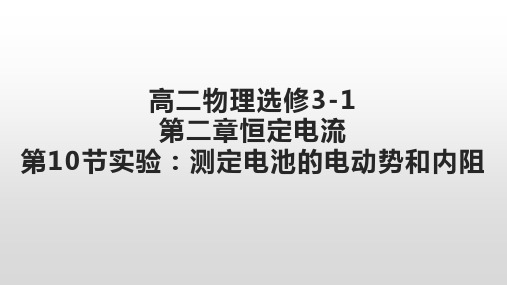 高二物理选修3-1
第二章恒定电流
第10节实验：测定电池的电动势和内阻